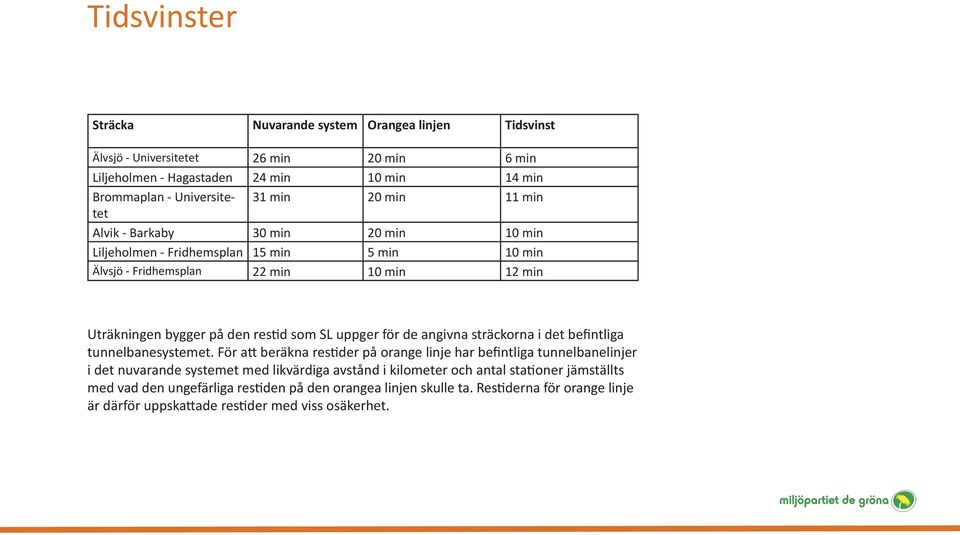 Tidsvinster

| Sträcka | Nuvarande system | Orangea linjen | Tidsvinst |
|---|---|---|---|
| Älvsjö - Universitetet | 26 min | 20 min | 6 min |
| Liljeholmen - Hagastaden | 24 min | 10 min | 14 min |
| Brommaplan - Universitetet | 31 min | 20 min | 11 min |
| Alvik - Barkaby | 30 min | 20 min | 10 min |
| Liljeholmen - Fridhemsplan | 15 min | 5 min | 10 min |
| Älvsjö - Fridhemsplan | 22 min | 10 min | 12 min |

Uträkningen bygger på den restid som SL uppger för de angivna sträckorna i det befintliga tunnelbanesystemet. För att beräkna restider på orange linje har befintliga tunnelbanelinjer i det nuvarande systemet med likvärdiga avstånd i kilometer och antal stationer jämställts med vad den ungefärliga restiden på den orangea linjen skulle ta. Restiderna för orange linje är därför uppskattade restider med viss osäkerhet.

miljöpartiet de gröna